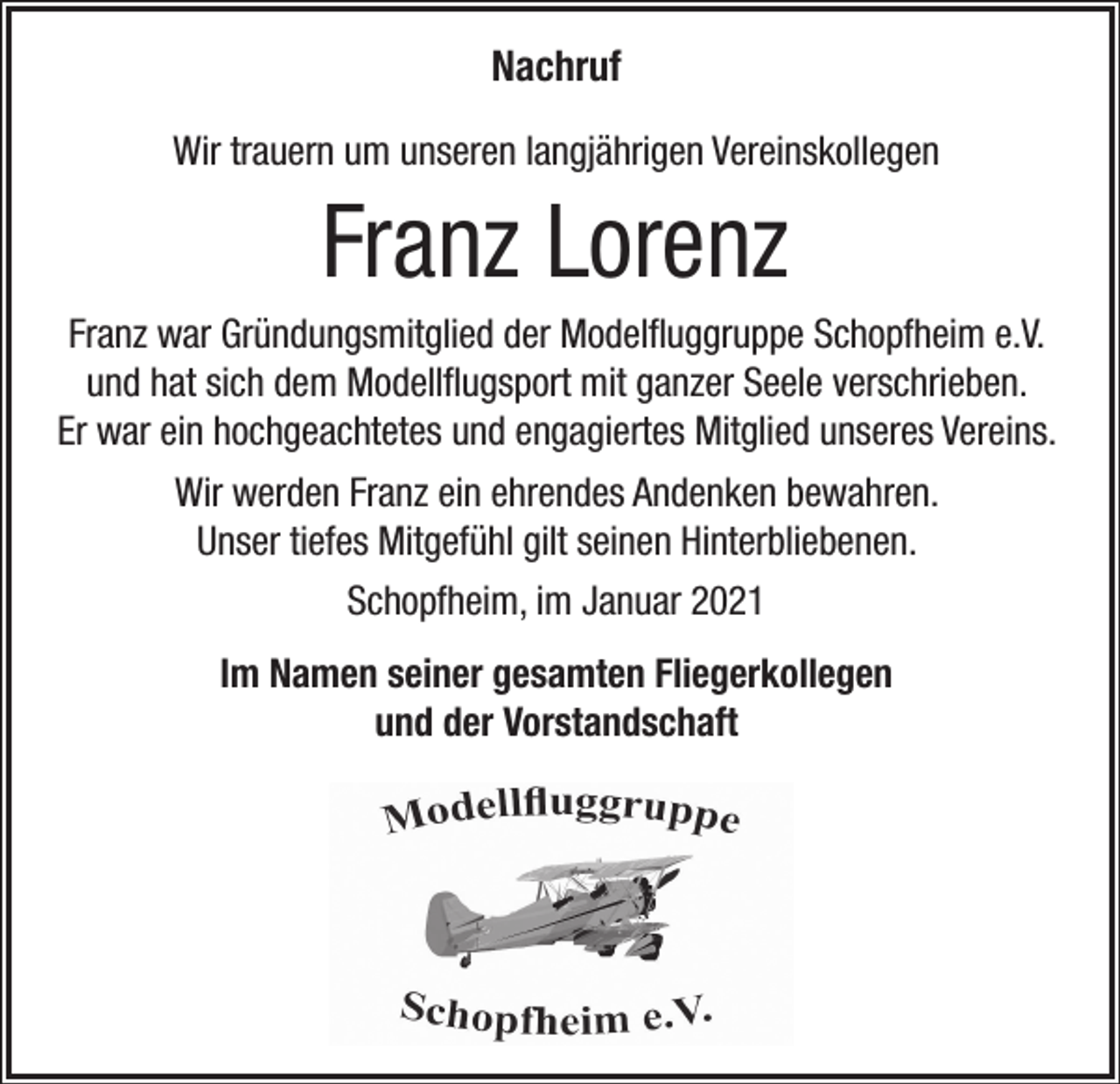 Nachruf

Wir trauern um unseren langjährigen Vereinskollegen

Franz Lorenz

Franz war Gründungsmitglied der Modelfluggruppe Schopfheim e.V. und hat sich dem Modellflugsport mit ganzer Seele verschrieben. Er war ein hochgeachtetes und engagiertes Mitglied unseres Vereins.

Wir werden Franz ein ehrendes Andenken bewahren. Unser tiefes Mitgefühl gilt seinen Hinterbliebenen.

Schopfheim, im Januar 2021

Im Namen seiner gesamten Fliegerkollegen
und der Vorstandschaft

Modellfluggruppe
Schopfheim e.V.